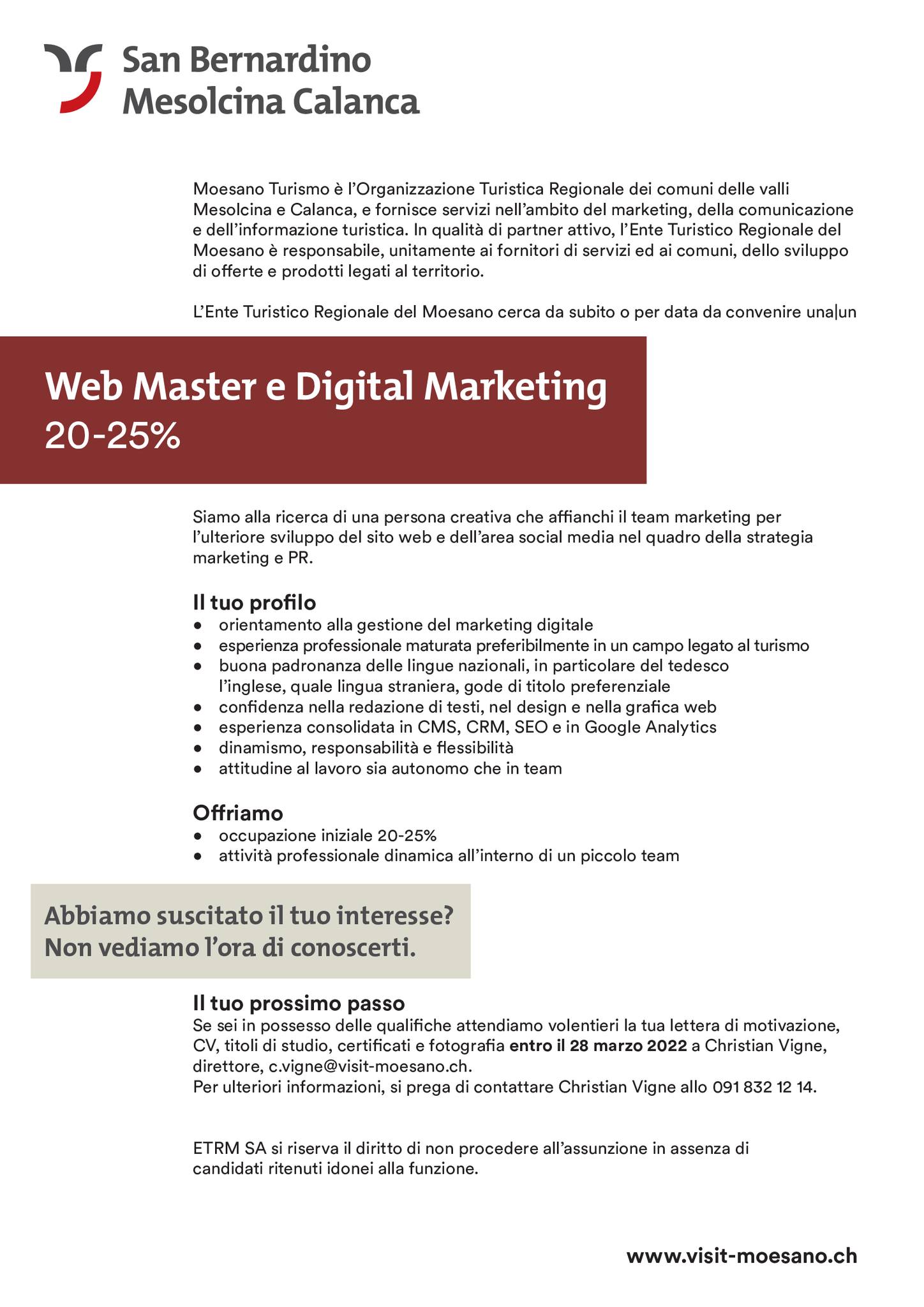 San Bernardino
Mesolcina Calanca

Moesano Turismo è l'Organizzazione Turistica Regionale dei comuni delle valli Mesolcina e Calanca, e fornisce servizi nell'ambito del marketing, della comunicazione e dell'informazione turistica. In qualità di partner attivo, l'Ente Turistico Regionale del Moesano è responsabile, unitamente ai fornitori di servizi ed ai comuni, dello sviluppo di offerte e prodotti legati al territorio.

L'Ente Turistico Regionale del Moesano cerca da subito o per data da convenire una|un

Web Master e Digital Marketing
20-25%

Siamo alla ricerca di una persona creativa che affianchi il team marketing per l'ulteriore sviluppo del sito web e dell'area social media nel quadro della strategia marketing e PR.

Il tuo profilo
• orientamento alla gestione del marketing digitale
• esperienza professionale maturata preferibilmente in un campo legato al turismo
• buona padronanza delle lingue nazionali, in particolare del tedesco l'inglese, quale lingua straniera, gode di titolo preferenziale
• confidenza nella redazione di testi, nel design e nella grafica web
• esperienza consolidata in CMS, CRM, SEO e in Google Analytics
• dinamismo, responsabilità e flessibilità
• attitudine al lavoro sia autonomo che in team

Offriamo
• occupazione iniziale 20-25%
• attività professionale dinamica all'interno di un piccolo team

Abbiamo suscitato il tuo interesse?
Non vediamo l'ora di conoscerti.

Il tuo prossimo passo
Se sei in possesso delle qualifiche attendiamo volentieri la tua lettera di motivazione, CV, titoli di studio, certificati e fotografia entro il 28 marzo 2022 a Christian Vigne, direttore, c.vigne@visit-moesano.ch.
Per ulteriori informazioni, si prega di contattare Christian Vigne allo 091 832 12 14.

ETRM SA si riserva il diritto di non procedere all'assunzione in assenza di candidati ritenuti idonei alla funzione.

www.visit-moesano.ch